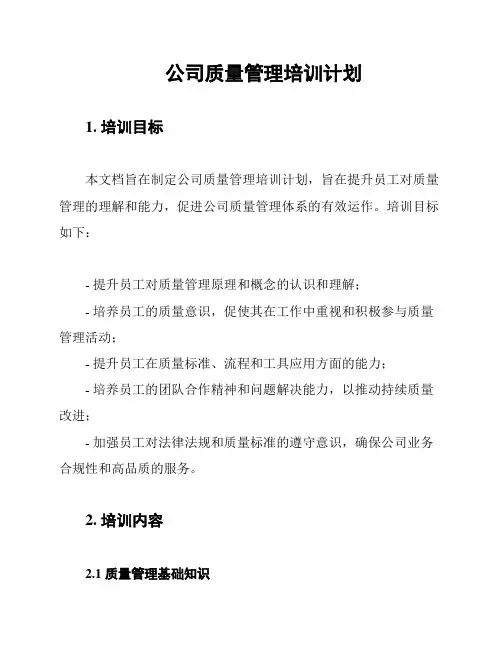 公司质量管理培训计划

1. 培训目标

本文档旨在制定公司质量管理培训计划，旨在提升员工对质量管理的理解和能力，促进公司质量管理体系的有效运作。培训目标如下：

- 提升员工对质量管理原理和概念的认识和理解；
- 培养员工的质量意识，促使其在工作中重视和积极参与质量管理活动；
- 提升员工在质量标准、流程和工具应用方面的能力；
- 培养员工的团队合作精神和问题解决能力，以推动持续质量改进；
- 加强员工对法律法规和质量标准的遵守意识，确保公司业务合规性和高品质的服务。

2. 培训内容

2.1 质量管理基础知识